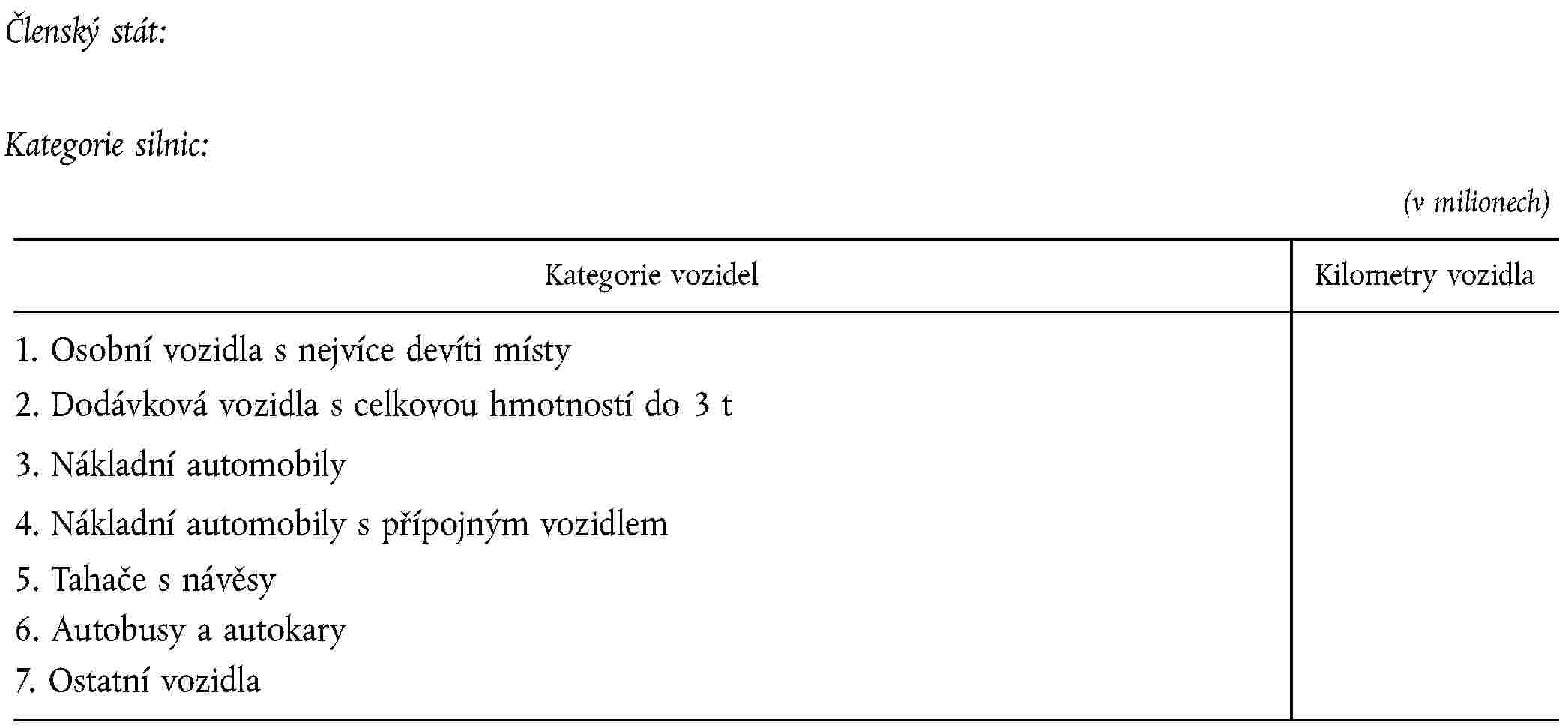 Členský stát:

Kategorie silnic:

(v milionech)

| Kategorie vozidel | Kilometry vozidla |
|---|---|
| 1. Osobní vozidla s nejvíce devíti místy | |
| 2. Dodávková vozidla s celkovou hmotností do 3 t | |
| 3. Nákladní automobily | |
| 4. Nákladní automobily s přípojným vozidlem | |
| 5. Tahače s návěsy | |
| 6. Autobusy a autokary | |
| 7. Ostatní vozidla | |